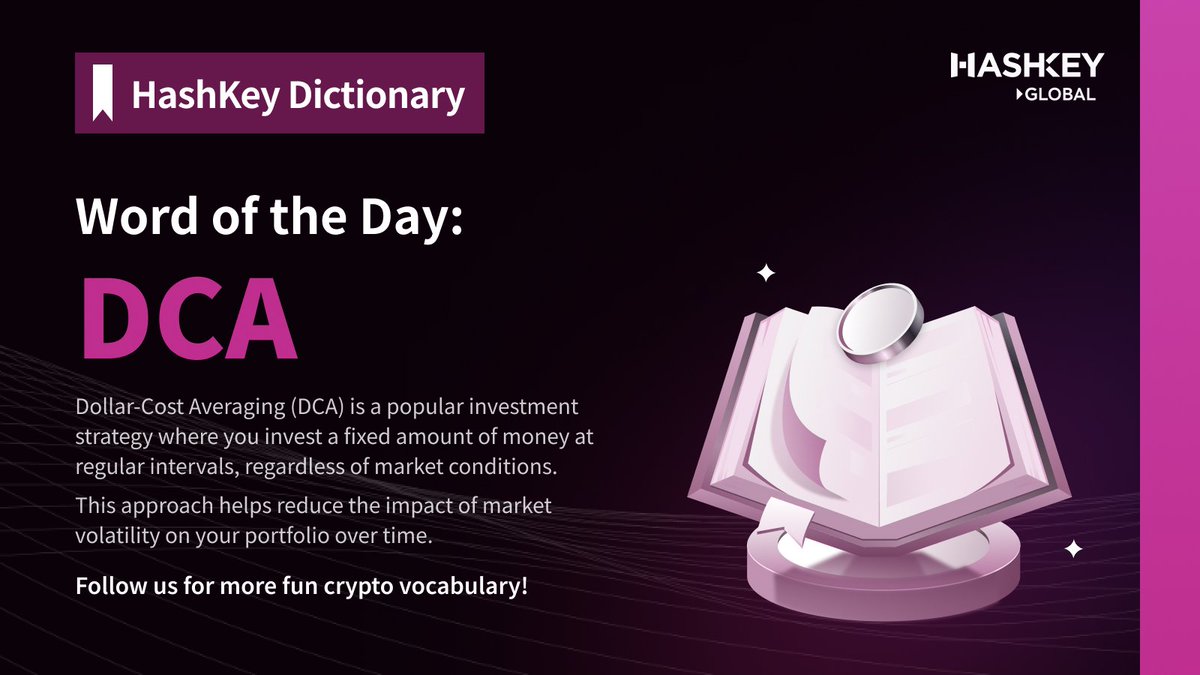 HashKey Dictionary

HASHKEY
GLOBAL

Word of the Day:

DCA

Dollar-Cost Averaging (DCA) is a popular investment strategy where you invest a fixed amount of money at regular intervals, regardless of market conditions.

This approach helps reduce the impact of market volatility on your portfolio over time.

Follow us for more fun crypto vocabulary!